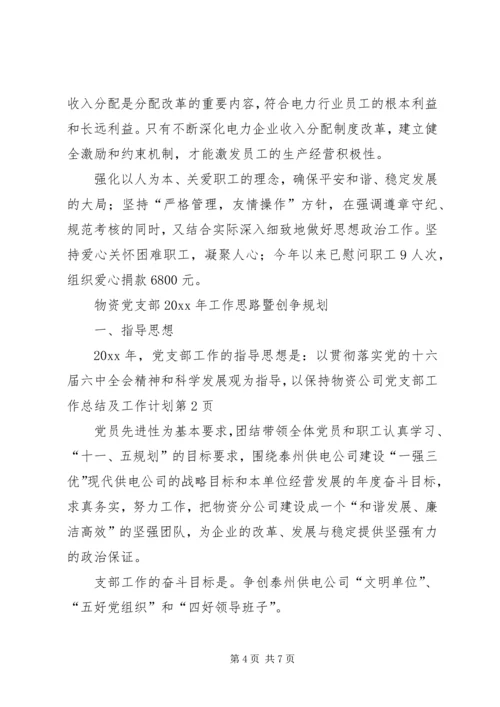 收入分配是分配改革的重要内容，符合电力行业员工的根本利益和长远利益。只有不断深化电力企业收入分配制度改革，建立健全激励和约束机制，才能激发员工的生产经营积极性。

强化以人为本、关爱职工的理念，确保平安和谐、稳定发展的大局；坚持“严格管理，友情操作”方针，在强调遵章守纪、规范考核的同时，又结合实际深入细致地做好思想政治工作。坚持爱心关怀困难职工，凝聚人心；今年以来已慰问职工9人次，组织爱心捐款6800元。

物资党支部20xx年工作思路暨创争规划

一、指导思想

20xx年，党支部工作的指导思想是：以贯彻落实党的十六届六中全会精神和科学发展观为指导，以保持物资公司党支部工作总结及工作计划第2页

党员先进性为基本要求，团结带领全体党员和职工认真学习、“十一、五规划”的目标要求，围绕泰州供电公司建设“一强三优”现代供电公司的战略目标和本单位经营发展的年度奋斗目标，求真务实，努力工作，把物资分公司建设成一个“和谐发展、廉洁高效”的坚强团队，为企业的改革、发展与稳定提供坚强有力的政治保证。

支部工作的奋斗目标是。争创泰州供电公司“文明单位”、“五好党组织”和“四好领导班子”。

第4页 共7页